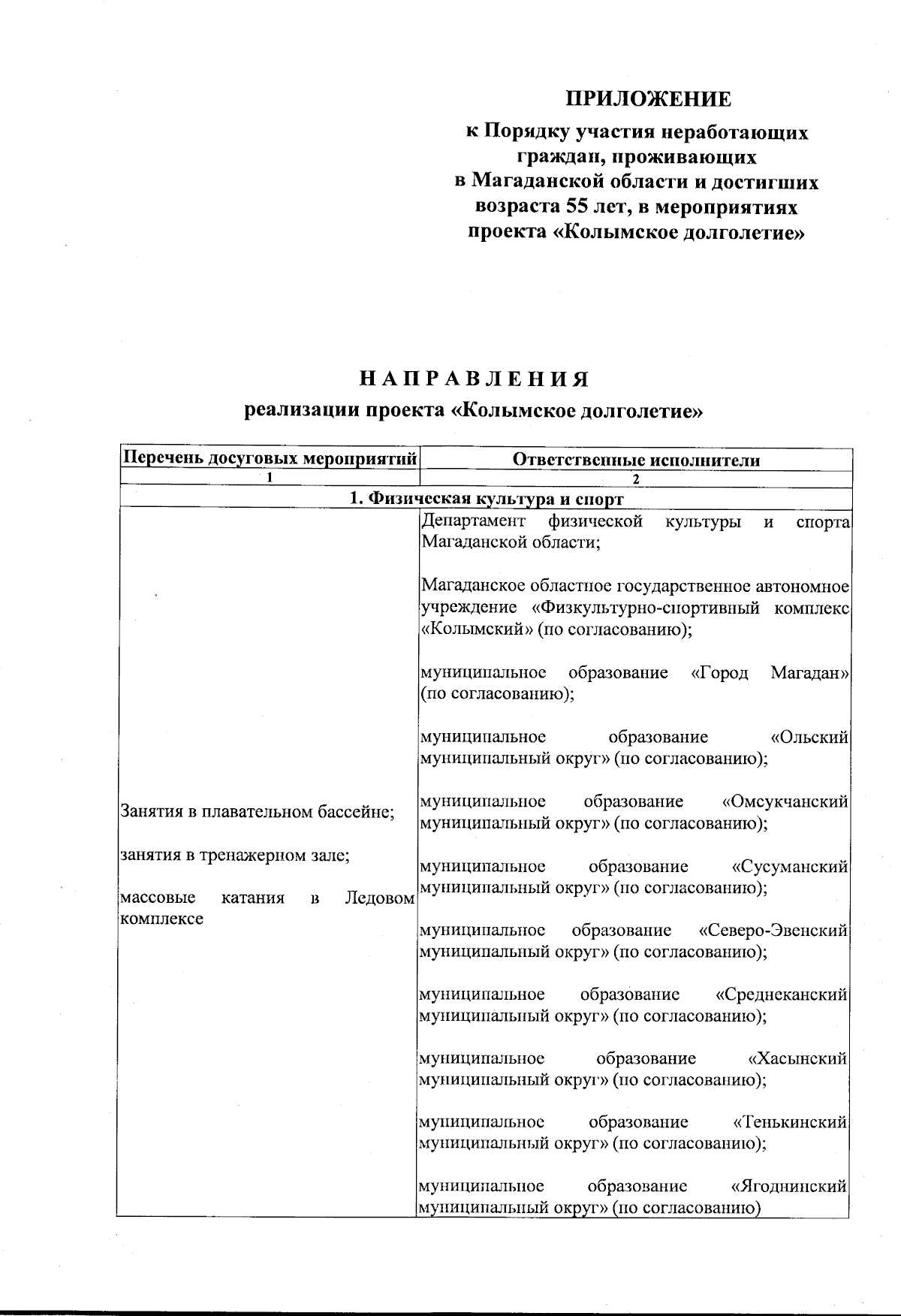 ПРИЛОЖЕНИЕ

к Порядку участия неработающих граждан, проживающих в Магаданской области и достигших возраста 55 лет, в мероприятиях проекта «Колымское долголетие»

НАПРАВЛЕНИЯ
реализации проекта «Колымское долголетие»

| Перечень досуговых мероприятий | Ответственные исполнители |
|---|---|
| 1 | 2 |
| 1. Физическая культура и спорт | |
| Занятия в плавательном бассейне;<br><br>занятия в тренажерном зале;<br><br>массовые катания в Ледовом комплексе | Департамент физической культуры и спорта Магаданской области;<br><br>Магаданское областное государственное автономное учреждение «Физкультурно-спортивный комплекс «Колымский» (по согласованию);<br><br>муниципальное образование «Город Магадан» (по согласованию);<br><br>муниципальное образование «Ольский муниципальный округ» (по согласованию);<br><br>муниципальное образование «Омсукчанский муниципальный округ» (по согласованию);<br><br>муниципальное образование «Сусуманский муниципальный округ» (по согласованию);<br><br>муниципальное образование «Северо-Эвенский муниципальный округ» (по согласованию);<br><br>муниципальное образование «Среднеканский муниципальный округ» (по согласованию);<br><br>муниципальное образование «Хасынский муниципальный округ» (по согласованию);<br><br>муниципальное образование «Тенькинский муниципальный округ» (по согласованию);<br><br>муниципальное образование «Ягоднинский муниципальный округ» (по согласованию) |